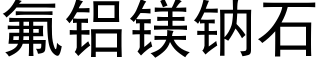 氟铝镁钠石